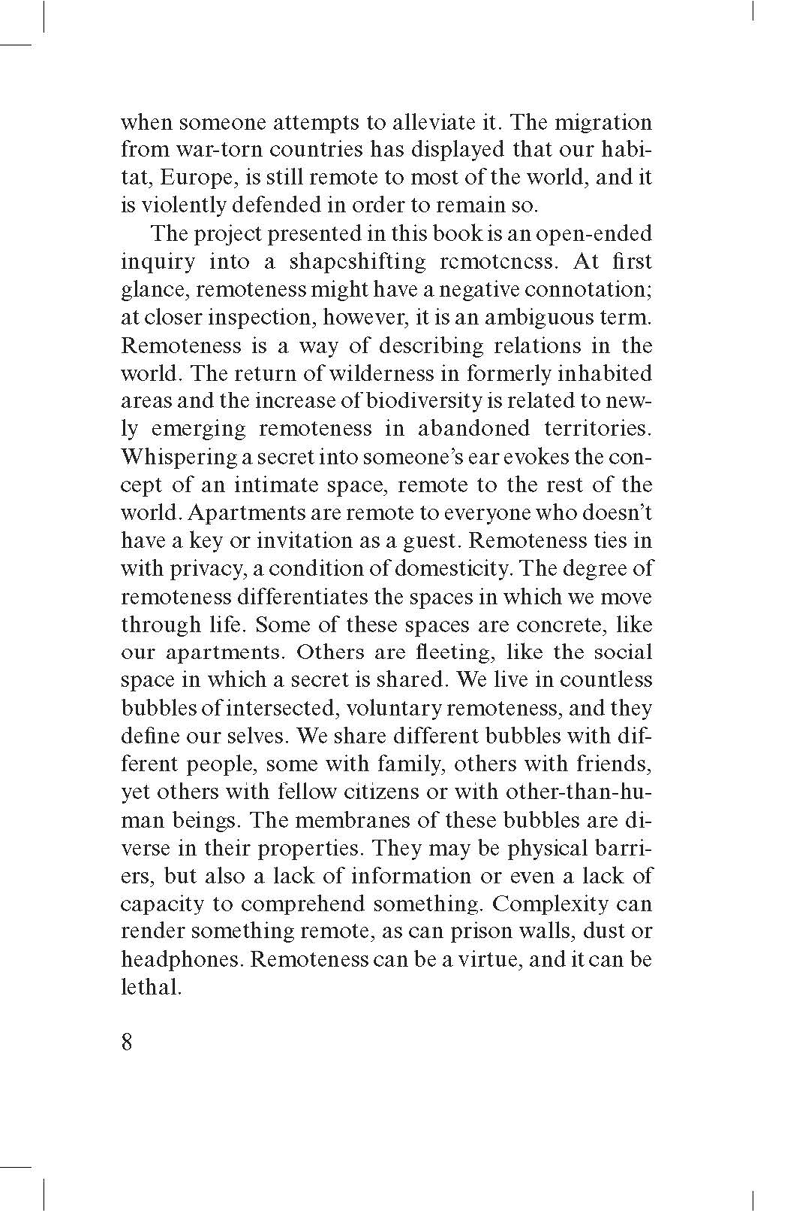 when someone attempts to alleviate it. The migration from war-torn countries has displayed that our habitat, Europe, is still remote to most of the world, and it is violently defended in order to remain so.

The project presented in this book is an open-ended inquiry into a shapeshifting remoteness. At first glance, remoteness might have a negative connotation; at closer inspection, however, it is an ambiguous term. Remoteness is a way of describing relations in the world. The return of wilderness in formerly inhabited areas and the increase of biodiversity is related to newly emerging remoteness in abandoned territories. Whispering a secret into someone's ear evokes the concept of an intimate space, remote to the rest of the world. Apartments are remote to everyone who doesn't have a key or invitation as a guest. Remoteness ties in with privacy, a condition of domesticity. The degree of remoteness differentiates the spaces in which we move through life. Some of these spaces are concrete, like our apartments. Others are fleeting, like the social space in which a secret is shared. We live in countless bubbles of intersected, voluntary remoteness, and they define our selves. We share different bubbles with different people, some with family, others with friends, yet others with fellow citizens or with other-than-human beings. The membranes of these bubbles are diverse in their properties. They may be physical barriers, but also a lack of information or even a lack of capacity to comprehend something. Complexity can render something remote, as can prison walls, dust or headphones. Remoteness can be a virtue, and it can be lethal.

8